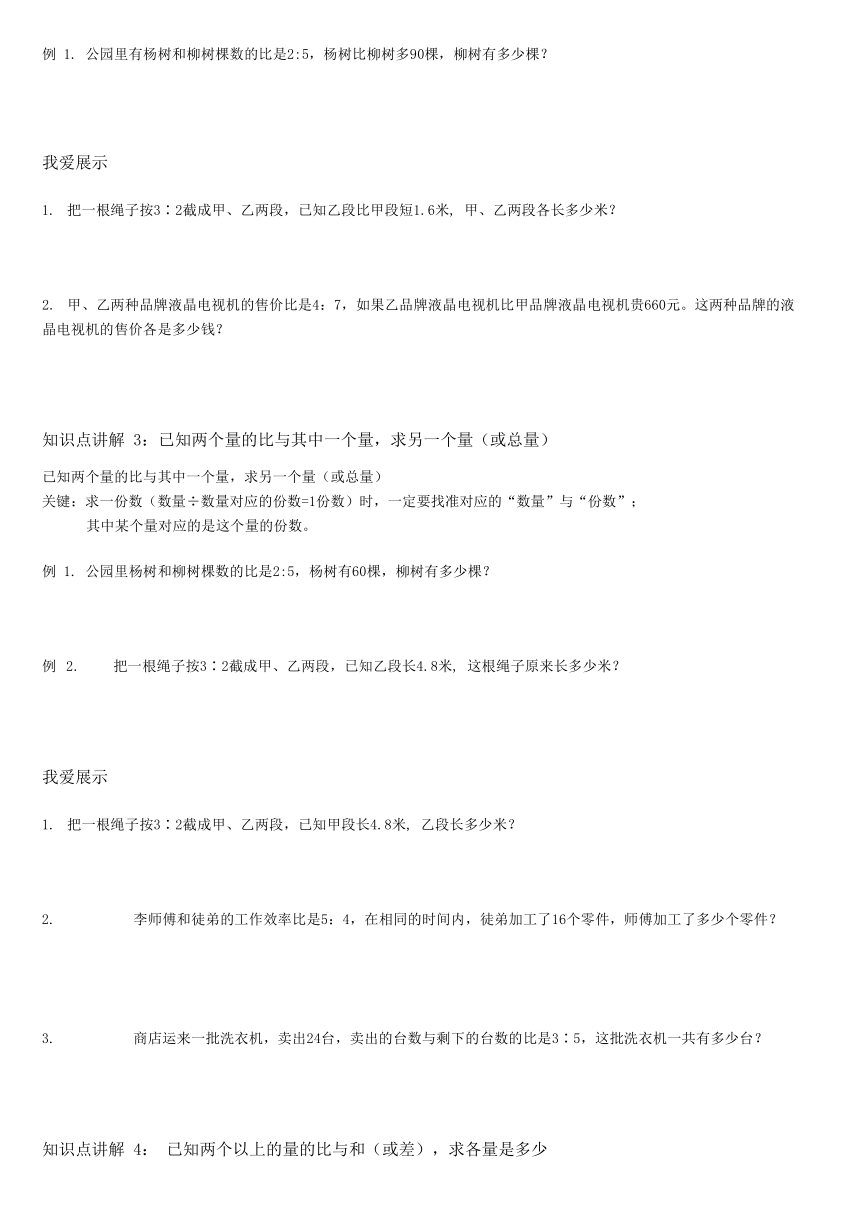 例 1. 公园里有杨树和柳树棵数的比是2:5，杨树比柳树多90棵，柳树有多少棵？

我爱展示

1. 把一根绳子按3∶2截成甲、乙两段，已知乙段比甲段短1.6米, 甲、乙两段各长多少米？

2. 甲、乙两种品牌液晶电视机的售价比是4：7，如果乙品牌液晶电视机比甲品牌液晶电视机贵660元。这两种品牌的液晶电视机的售价各是多少钱？

知识点讲解 3：已知两个量的比与其中一个量，求另一个量（或总量）

已知两个量的比与其中一个量，求另一个量（或总量）
关键：求一份数（数量÷数量对应的份数=1份数）时，一定要找准对应的“数量”与“份数”；
其中某个量对应的是这个量的份数。

例 1. 公园里杨树和柳树棵数的比是2:5，杨树有60棵，柳树有多少棵？

例 2. 把一根绳子按3∶2截成甲、乙两段，已知乙段长4.8米, 这根绳子原来长多少米？

我爱展示

1. 把一根绳子按3∶2截成甲、乙两段，已知甲段长4.8米, 乙段长多少米？

2. 李师傅和徒弟的工作效率比是5：4，在相同的时间内，徒弟加工了16个零件，师傅加工了多少个零件？

3. 商店运来一批洗衣机，卖出24台，卖出的台数与剩下的台数的比是3∶5，这批洗衣机一共有多少台？

知识点讲解 4： 已知两个以上的量的比与和（或差），求各量是多少